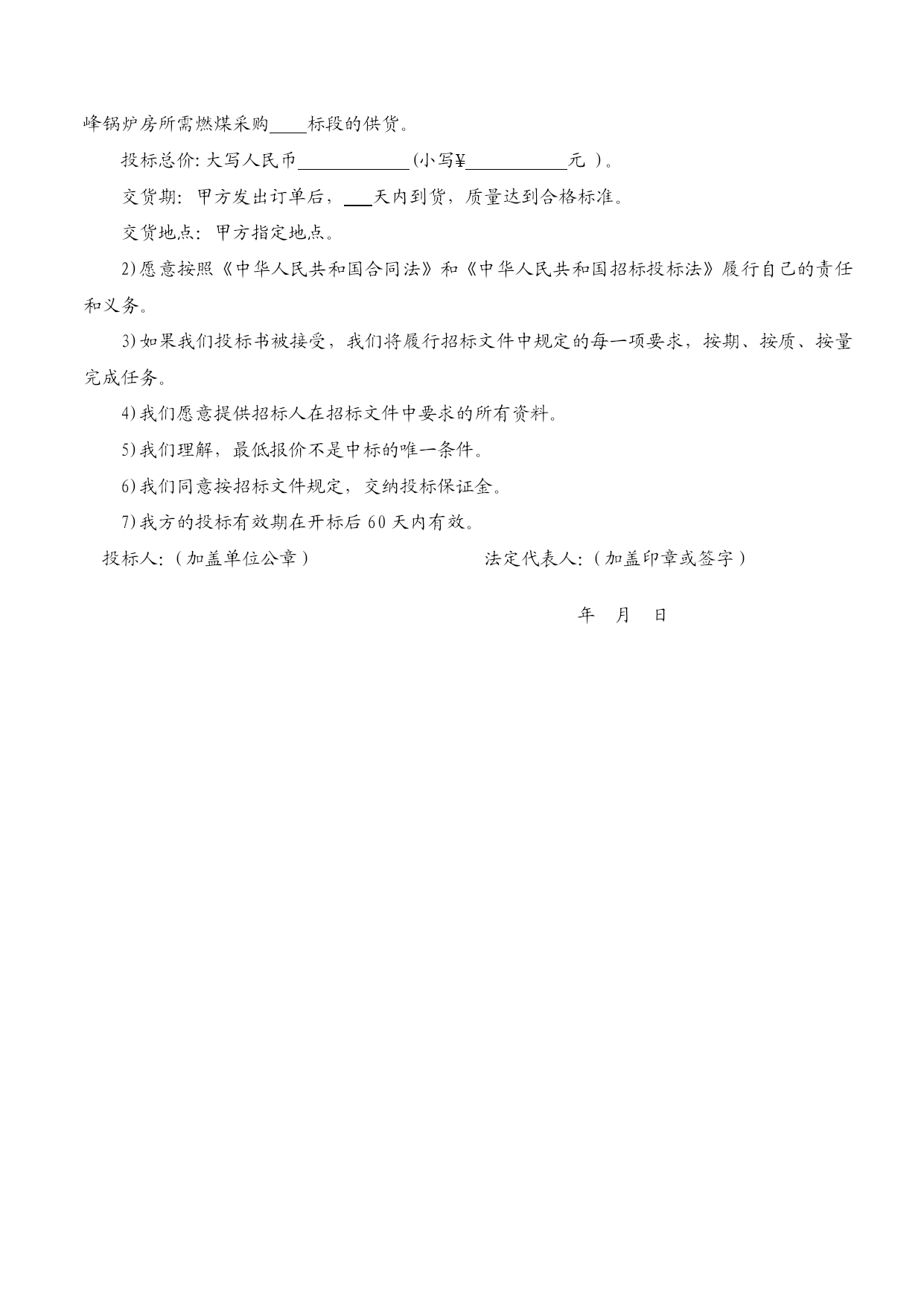 峰锅炉房所需燃煤采购____标段的供货。

投标总价: 大写人民币____________(小写¥___________元 )。

交货期: 甲方发出订单后，___天内到货，质量达到合格标准。

交货地点: 甲方指定地点。

2)愿意按照《中华人民共和国合同法》和《中华人民共和国招标投标法》履行自己的责任和义务。

3)如果我们投标书被接受，我们将履行招标文件中规定的每一项要求，按期、按质、按量完成任务。

4)我们愿意提供招标人在招标文件中要求的所有资料。

5)我们理解，最低报价不是中标的唯一条件。

6)我们同意按招标文件规定，交纳投标保证金。

7)我方的投标有效期在开标后 60 天内有效。

投标人:（加盖单位公章）

法定代表人:（加盖印章或签字）

年 月 日